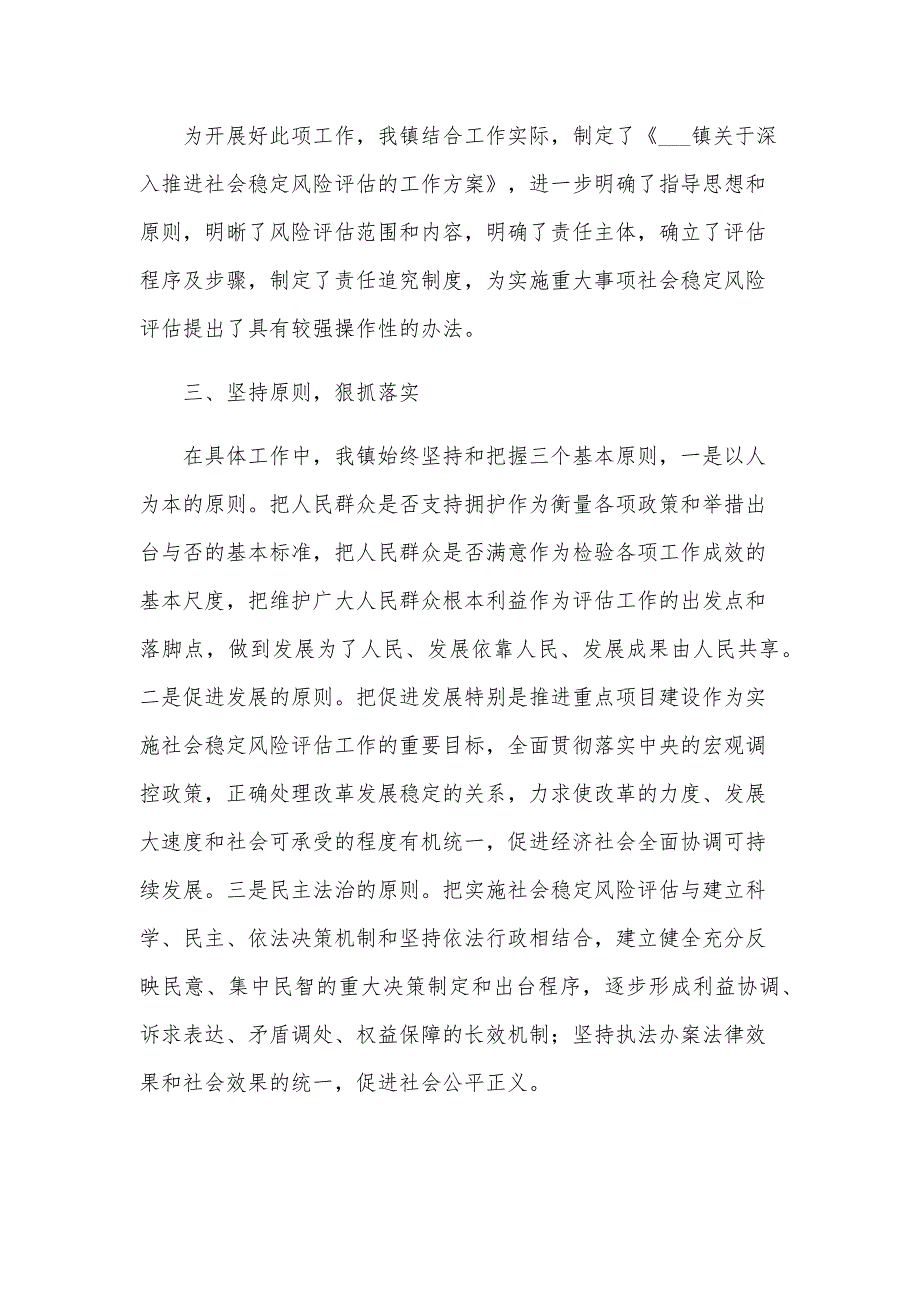 为开展好此项工作，我镇结合工作实际，制定了《___镇关于深入推进社会稳定风险评估的工作方案》，进一步明确了指导思想和原则，明晰了风险评估范围和内容，明确了责任主体，确立了评估程序及步骤，制定了责任追究制度，为实施重大事项社会稳定风险评估提出了具有较强操作性的办法。

三、坚持原则，狠抓落实

在具体工作中，我镇始终坚持和把握三个基本原则，一是以人为本的原则。把人民群众是否支持拥护作为衡量各项政策和举措出台与否的基本标准，把人民群众是否满意作为检验各项工作成效的基本尺度，把维护广大人民群众根本利益作为评估工作的出发点和落脚点，做到发展为了人民、发展依靠人民、发展成果由人民共享。二是促进发展的原则。把促进发展特别是推进重点项目建设作为实施社会稳定风险评估工作的重要目标，全面贯彻落实中央的宏观调控政策，正确处理改革发展稳定的关系，力求使改革的力度、发展大速度和社会可承受的程度有机统一，促进经济社会全面协调可持续发展。三是民主法治的原则。把实施社会稳定风险评估与建立科学、民主、依法决策机制和坚持依法行政相结合，建立健全充分反映民意、集中民智的重大决策制定和出台程序，逐步形成利益协调、诉求表达、矛盾调处、权益保障的长效机制；坚持执法办案法律效果和社会效果的统一，促进社会公平正义。